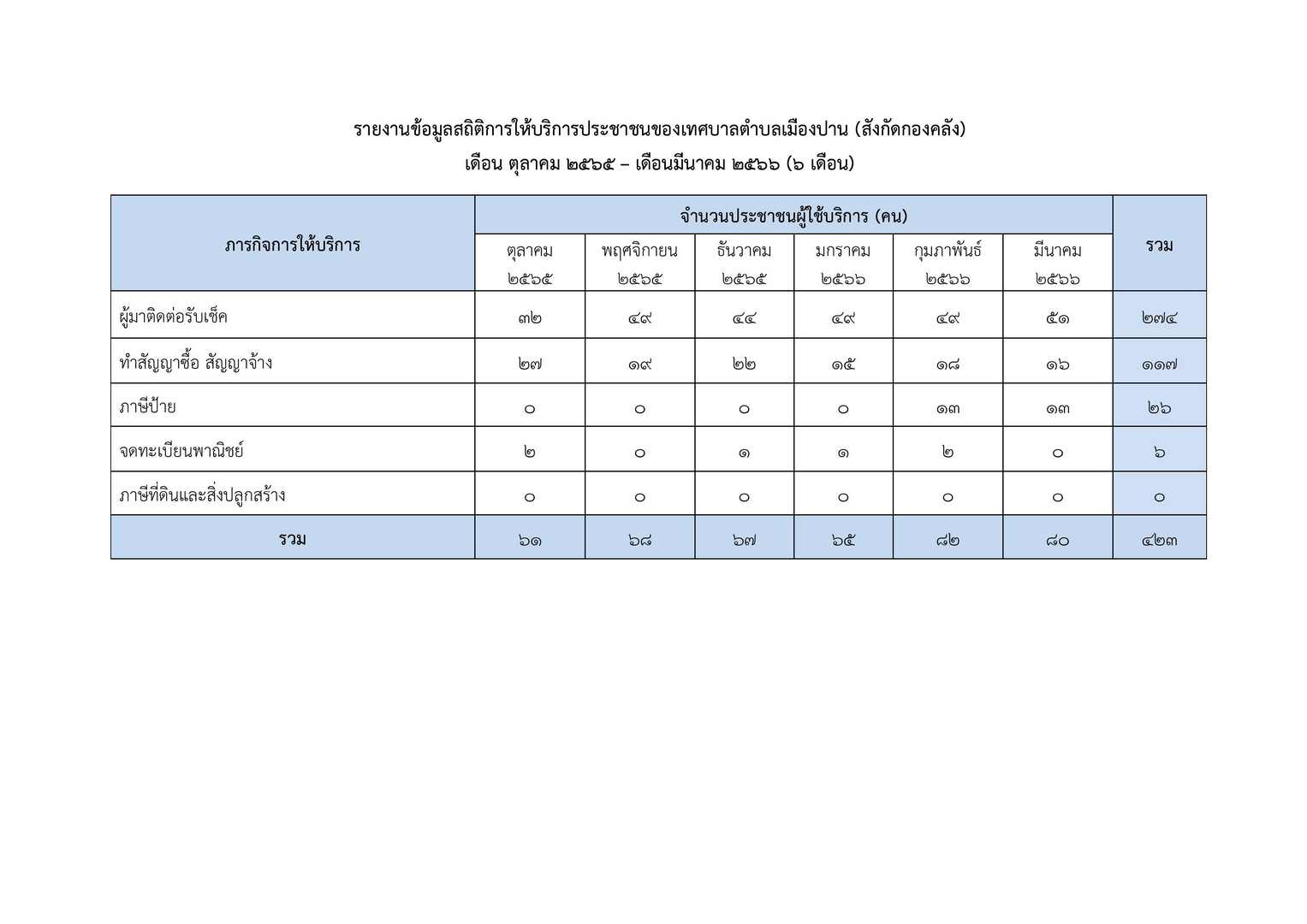 รายงานข้อมูลสถิติการให้บริการประชาชนของเทศบาลตำบลเมืองปาน (สังกัดกองคลัง)

เดือน ตุลาคม ๒๕๖๕ – เดือนมีนาคม ๒๕๖๖ (๖ เดือน)

| ภารกิจการให้บริการ | จำนวนประชาชนผู้ใช้บริการ (คน) | | | | | | รวม |
|---|---|---|---|---|---|---|---|
| | ตุลาคม ๒๕๖๕ | พฤศจิกายน ๒๕๖๕ | ธันวาคม ๒๕๖๕ | มกราคม ๒๕๖๖ | กุมภาพันธ์ ๒๕๖๖ | มีนาคม ๒๕๖๖ | |
| ผู้มาติดต่อรับเช็ค | ๓๒ | ๔๙ | ๔๔ | ๔๙ | ๔๙ | ๕๑ | ๒๗๔ |
| ทำสัญญาซื้อ สัญญาจ้าง | ๒๗ | ๑๙ | ๒๒ | ๑๕ | ๑๘ | ๑๖ | ๑๑๗ |
| ภาษีป้าย | ๐ | ๐ | ๐ | ๐ | ๑๓ | ๑๓ | ๒๖ |
| จดทะเบียนพาณิชย์ | ๒ | ๐ | ๑ | ๑ | ๒ | ๐ | ๖ |
| ภาษีที่ดินและสิ่งปลูกสร้าง | ๐ | ๐ | ๐ | ๐ | ๐ | ๐ | ๐ |
| รวม | ๖๑ | ๖๘ | ๖๗ | ๖๕ | ๘๒ | ๘๐ | ๔๒๓ |